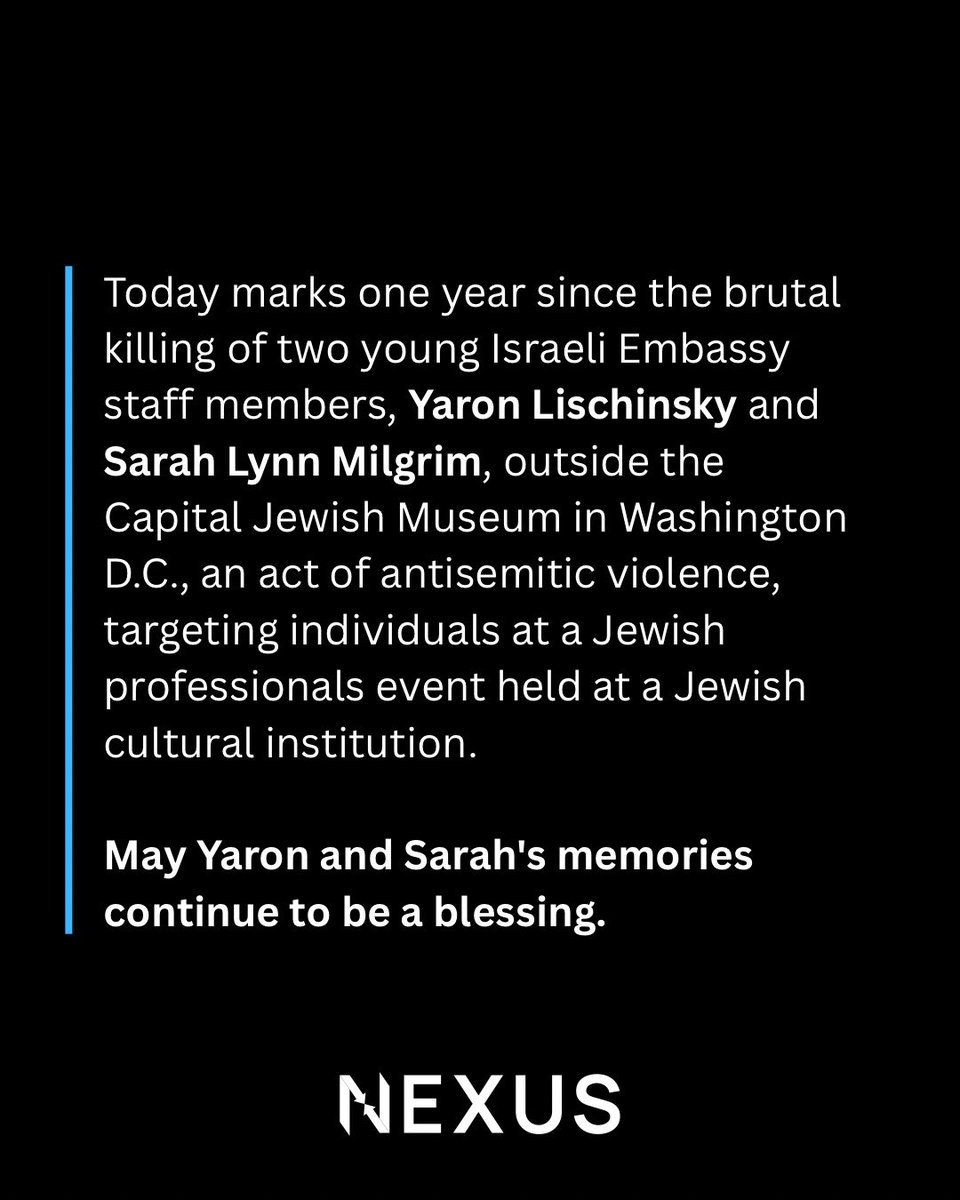 Today marks one year since the brutal killing of two young Israeli Embassy staff members, Yaron Lischinsky and Sarah Lynn Milgrim, outside the Capital Jewish Museum in Washington D.C., an act of antisemitic violence, targeting individuals at a Jewish professionals event held at a Jewish cultural institution.

May Yaron and Sarah's memories continue to be a blessing.

NEXUS